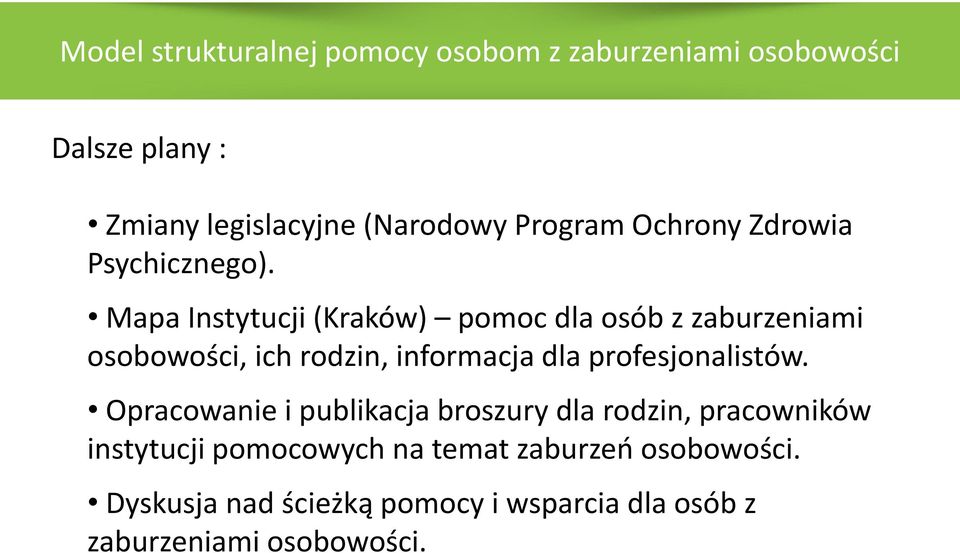 Model strukturalnej pomocy osobom z zaburzeniami osobowości

Dalsze plany :

• Zmiany legislacyjne (Narodowy Program Ochrony Zdrowia Psychicznego).

• Mapa Instytucji (Kraków) – pomoc dla osób z zaburzeniami osobowości, ich rodzin, informacja dla profesjonalistów.

• Opracowanie i publikacja broszury dla rodzin, pracowników instytucji pomocowych na temat zaburzeń osobowości.

• Dyskusja nad ścieżką pomocy i wsparcia dla osób z zaburzeniami osobowości.